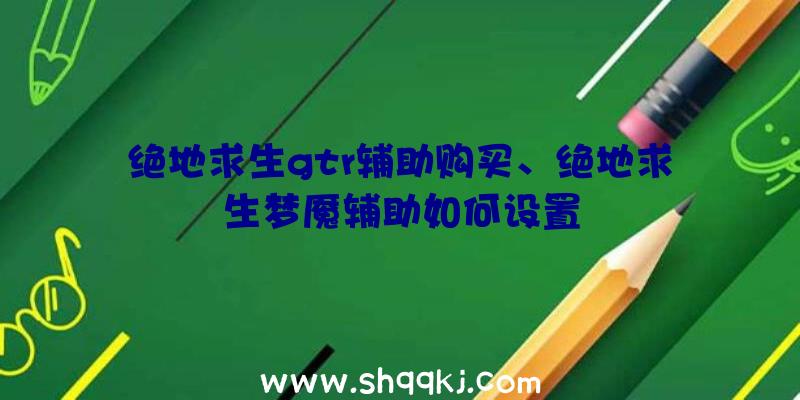 绝地求生gtr辅助购买、绝地求生梦魇辅助如何设置

www.shqqkj.com